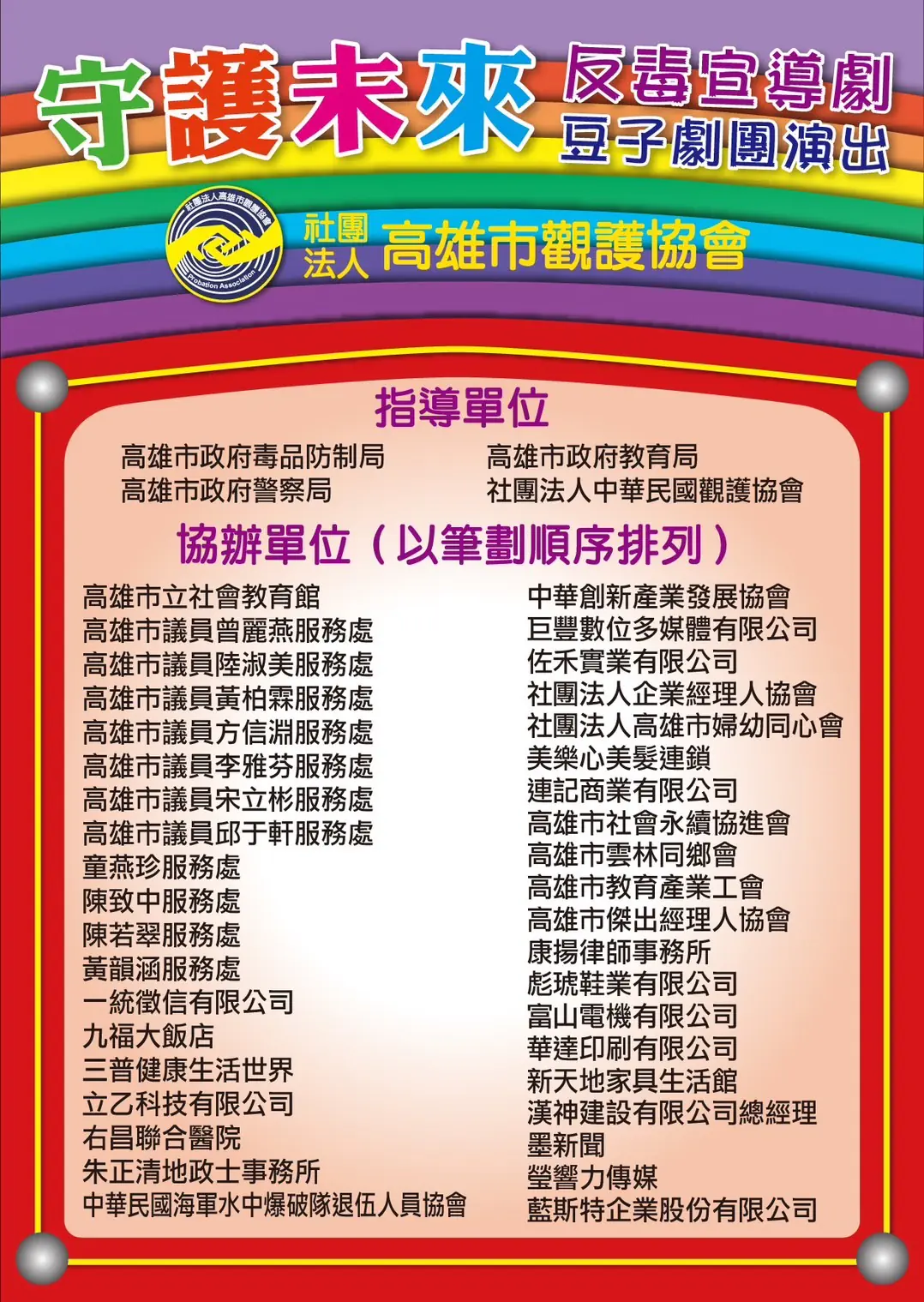 守護未來 反毒宣導劇
豆子劇團演出

社團法人高雄市觀護協會
Probation Association

社團法人 高雄市觀護協會

指導單位

高雄市政府毒品防制局
高雄市政府警察局

高雄市政府教育局
社團法人中華民國觀護協會

協辦單位（以筆劃順序排列）

高雄市立社會教育館
高雄市議員曾麗燕服務處
高雄市議員陸淑美服務處
高雄市議員黃柏霖服務處
高雄市議員方信淵服務處
高雄市議員李雅芬服務處
高雄市議員宋立彬服務處
高雄市議員邱于軒服務處
童燕珍服務處
陳致中服務處
陳若翠服務處
黃韻涵服務處
一統徵信有限公司
九福大飯店
三普健康生活世界
立乙科技有限公司
右昌聯合醫院
朱正清地政士事務所
中華民國海軍水中爆破隊退伍人員協會

中華創新產業發展協會
巨豐數位多媒體有限公司
佐禾實業有限公司
社團法人企業經理人協會
社團法人高雄市婦幼同心會
美樂心美髮連鎖
連記商業有限公司
高雄市社會永續協進會
高雄市雲林同鄉會
高雄市教育產業工會
高雄市傑出經理人協會
康揚律師事務所
彪琥鞋業有限公司
富山電機有限公司
華達印刷有限公司
新天地家具生活館
漢神建設有限公司總經理
墨新聞
瑩響力傳媒
藍斯特企業股份有限公司